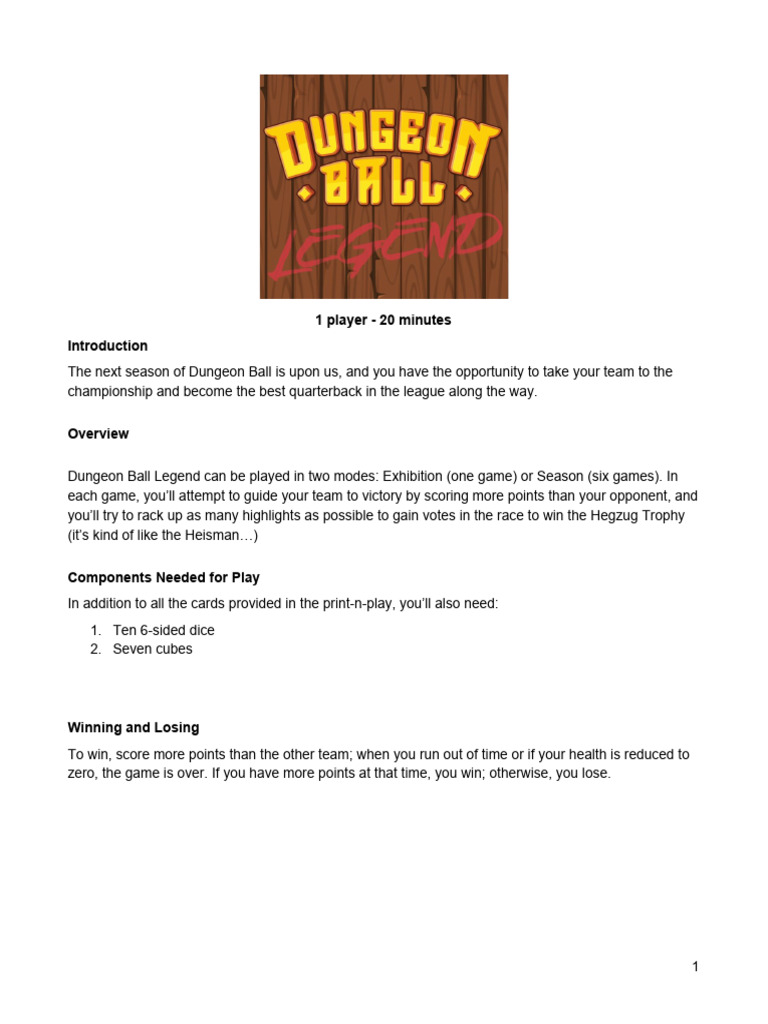 DUNGEON
BALL
LEGEND

1 player - 20 minutes

Introduction

The next season of Dungeon Ball is upon us, and you have the opportunity to take your team to the championship and become the best quarterback in the league along the way.

Overview

Dungeon Ball Legend can be played in two modes: Exhibition (one game) or Season (six games). In each game, you'll attempt to guide your team to victory by scoring more points than your opponent, and you'll try to rack up as many highlights as possible to gain votes in the race to win the Hegzug Trophy (it's kind of like the Heisman…)

Components Needed for Play

In addition to all the cards provided in the print-n-play, you'll also need:

1. Ten 6-sided dice
2. Seven cubes

Winning and Losing

To win, score more points than the other team; when you run out of time or if your health is reduced to zero, the game is over. If you have more points at that time, you win; otherwise, you lose.

1